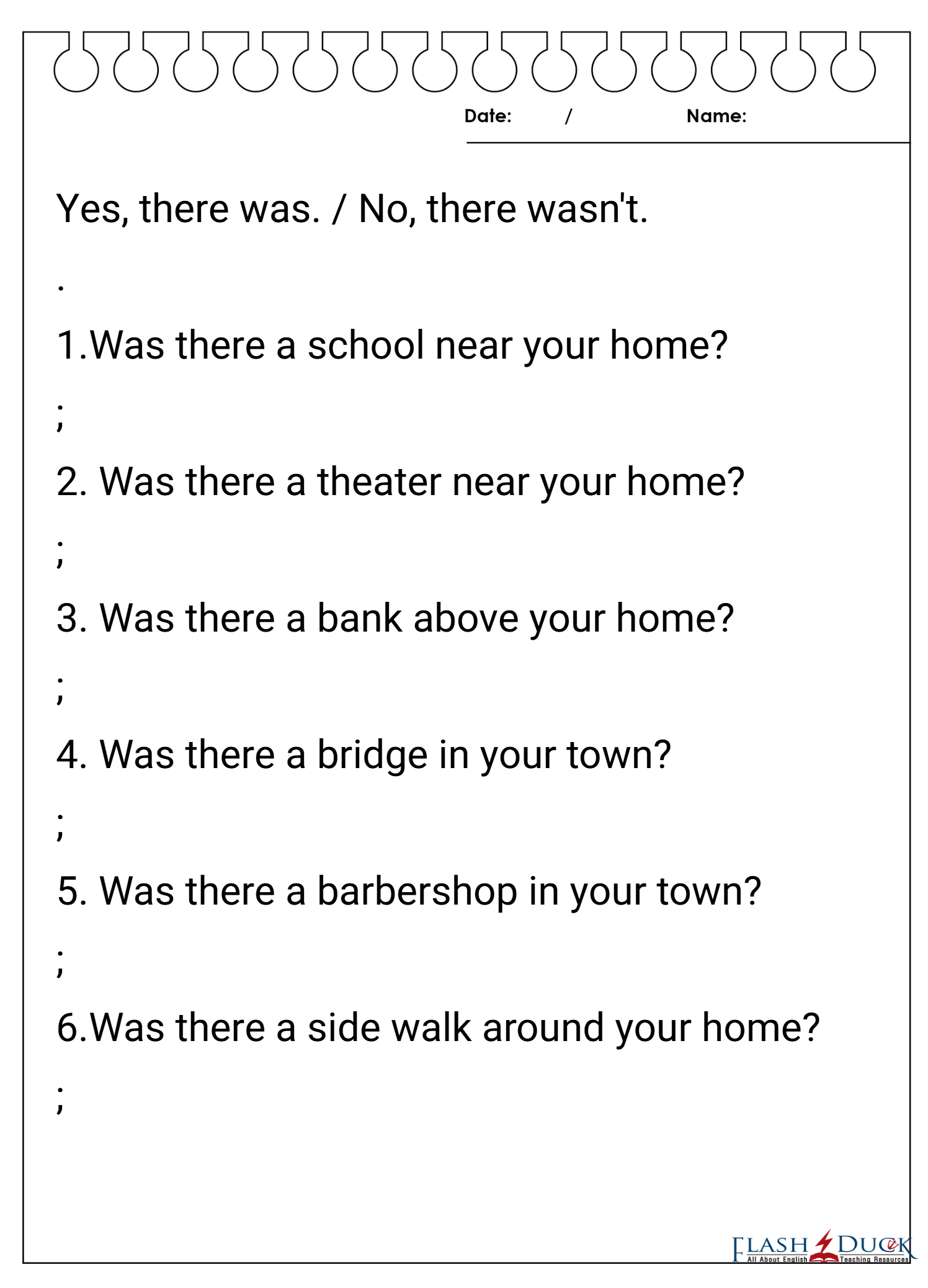 Date: / Name:

Yes, there was. / No, there wasn't.

.

1.Was there a school near your home?

;

2. Was there a theater near your home?

;

3. Was there a bank above your home?

;

4. Was there a bridge in your town?

;

5. Was there a barbershop in your town?

;

6.Was there a side walk around your home?

;

FLASH DUCK
All About English Teaching Resources